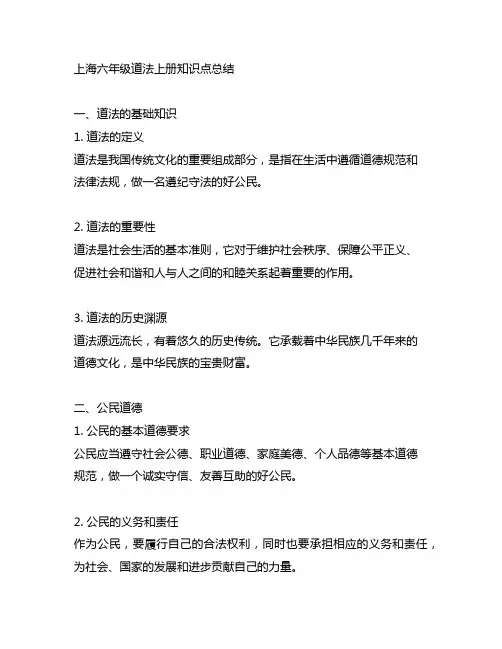 上海六年级道法上册知识点总结

一、道法的基础知识
1. 道法的定义
道法是我国传统文化的重要组成部分，是指在生活中遵循道德规范和法律法规，做一名遵纪守法的好公民。

2. 道法的重要性
道法是社会生活的基本准则，它对于维护社会秩序、保障公平正义、促进社会和谐和人与人之间的和睦关系起着重要的作用。

3. 道法的历史渊源
道法源远流长，有着悠久的历史传统。它承载着中华民族几千年来的道德文化，是中华民族的宝贵财富。

二、公民道德
1. 公民的基本道德要求
公民应当遵守社会公德、职业道德、家庭美德、个人品德等基本道德规范，做一个诚实守信、友善互助的好公民。

2. 公民的义务和责任
作为公民，要履行自己的合法权利，同时也要承担相应的义务和责任，为社会、国家的发展和进步贡献自己的力量。